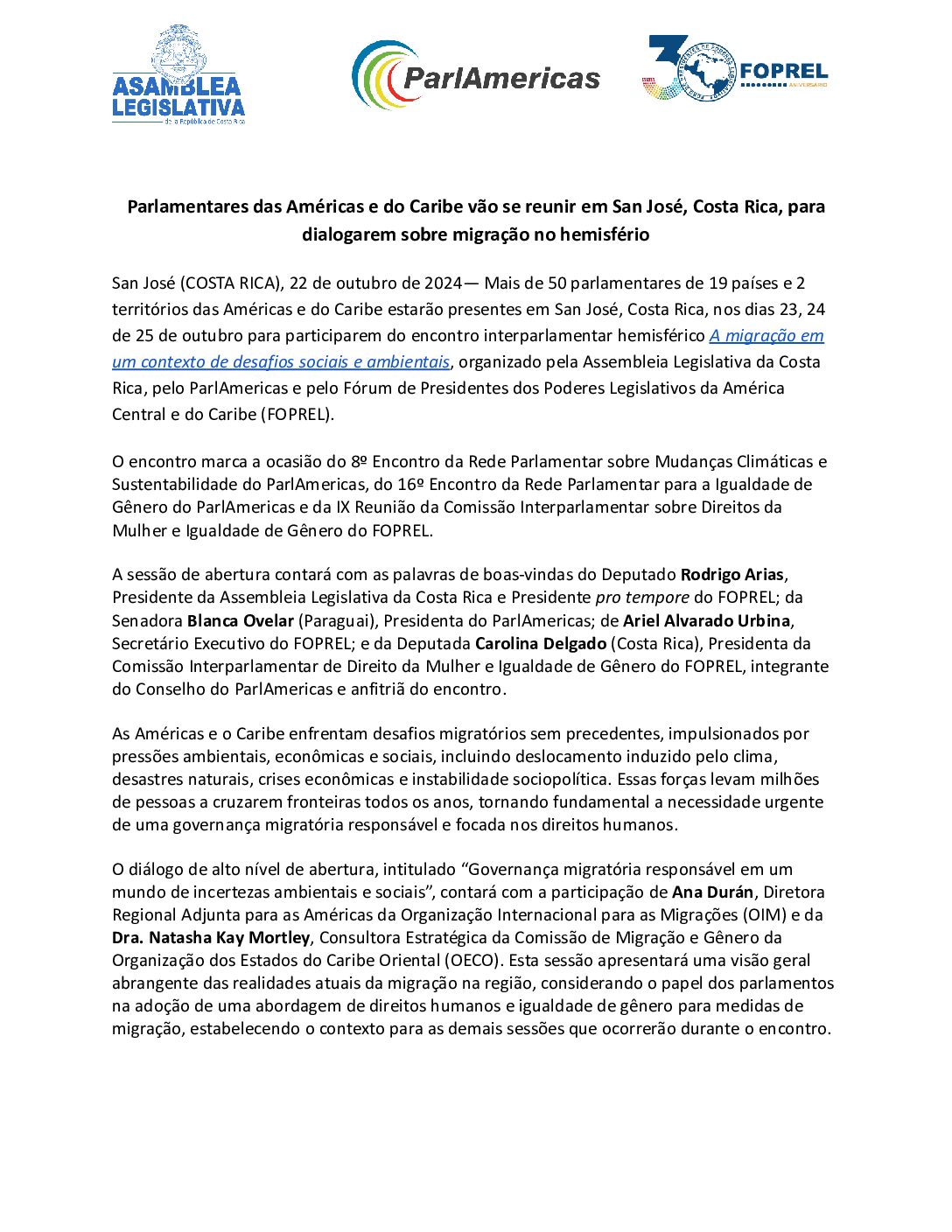 ASAMBLEA LEGISLATIVA
de la República de Costa Rica

ParlAmericas

30 FOPREL ANIVERSARIO

Parlamentares das Américas e do Caribe vão se reunir em San José, Costa Rica, para dialogarem sobre migração no hemisfério

San José (COSTA RICA), 22 de outubro de 2024— Mais de 50 parlamentares de 19 países e 2 territórios das Américas e do Caribe estarão presentes em San José, Costa Rica, nos dias 23, 24 de 25 de outubro para participarem do encontro interparlamentar hemisférico A migração em um contexto de desafios sociais e ambientais, organizado pela Assembleia Legislativa da Costa Rica, pelo ParlAmericas e pelo Fórum de Presidentes dos Poderes Legislativos da América Central e do Caribe (FOPREL).

O encontro marca a ocasião do 8º Encontro da Rede Parlamentar sobre Mudanças Climáticas e Sustentabilidade do ParlAmericas, do 16º Encontro da Rede Parlamentar para a Igualdade de Gênero do ParlAmericas e da IX Reunião da Comissão Interparlamentar sobre Direitos da Mulher e Igualdade de Gênero do FOPREL.

A sessão de abertura contará com as palavras de boas-vindas do Deputado Rodrigo Arias, Presidente da Assembleia Legislativa da Costa Rica e Presidente pro tempore do FOPREL; da Senadora Blanca Ovelar (Paraguai), Presidenta do ParlAmericas; de Ariel Alvarado Urbina, Secretário Executivo do FOPREL; e da Deputada Carolina Delgado (Costa Rica), Presidenta da Comissão Interparlamentar de Direito da Mulher e Igualdade de Gênero do FOPREL, integrante do Conselho do ParlAmericas e anfitriã do encontro.

As Américas e o Caribe enfrentam desafios migratórios sem precedentes, impulsionados por pressões ambientais, econômicas e sociais, incluindo deslocamento induzido pelo clima, desastres naturais, crises econômicas e instabilidade sociopolítica. Essas forças levam milhões de pessoas a cruzarem fronteiras todos os anos, tornando fundamental a necessidade urgente de uma governança migratória responsável e focada nos direitos humanos.

O diálogo de alto nível de abertura, intitulado “Governança migratória responsável em um mundo de incertezas ambientais e sociais”, contará com a participação de Ana Durán, Diretora Regional Adjunta para as Américas da Organização Internacional para as Migrações (OIM) e da Dra. Natasha Kay Mortley, Consultora Estratégica da Comissão de Migração e Gênero da Organização dos Estados do Caribe Oriental (OECO). Esta sessão apresentará uma visão geral abrangente das realidades atuais da migração na região, considerando o papel dos parlamentos na adoção de uma abordagem de direitos humanos e igualdade de gênero para medidas de migração, estabelecendo o contexto para as demais sessões que ocorrerão durante o encontro.